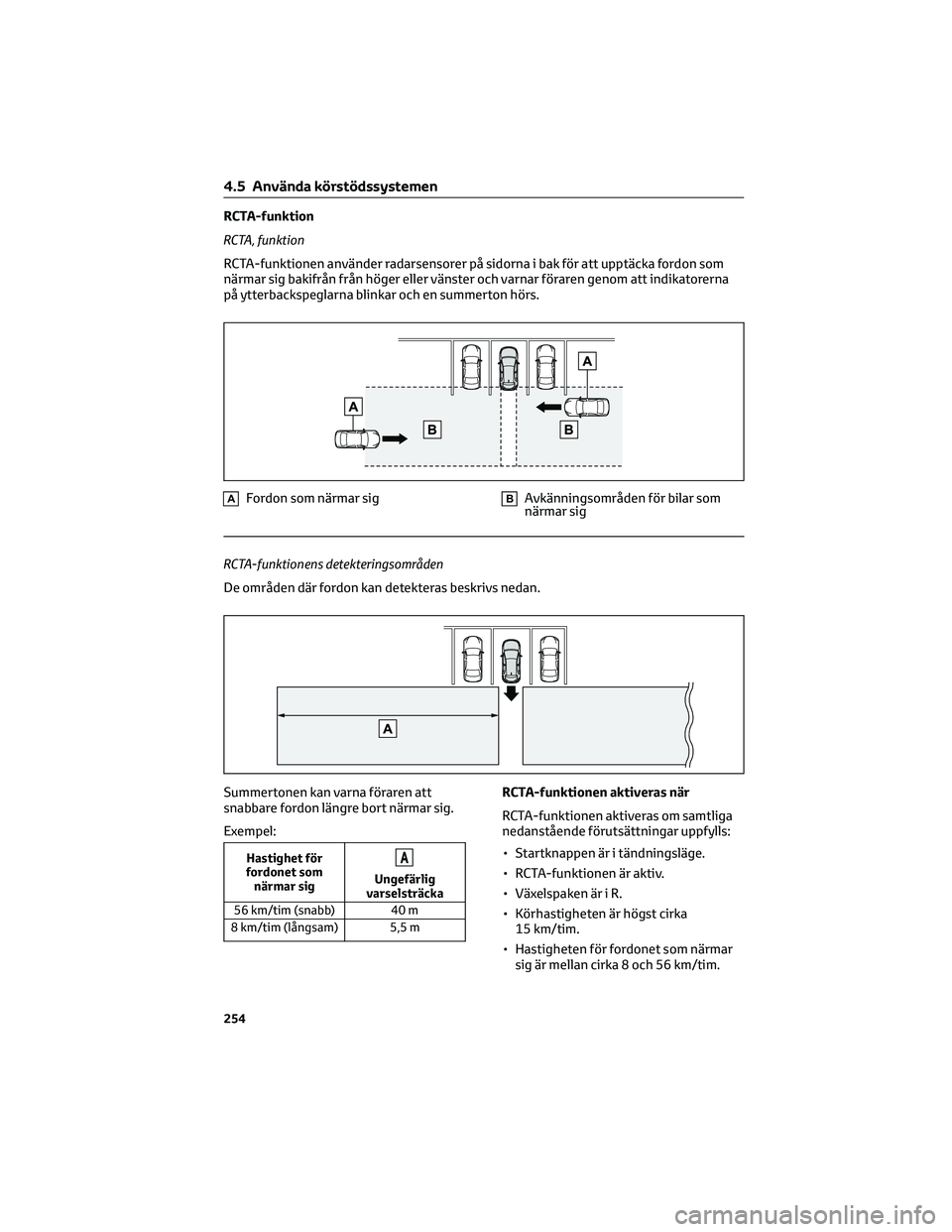 4.5 Använda körstödssystemen

RCTA-funktion

RCTA, funktion

RCTA-funktionen använder radarsensorer på sidorna i bak för att upptäcka fordon som närmar sig bakifrån från höger eller vänster och varnar föraren genom att indikatorerna på ytterbackspeglarna blinkar och en summerton hörs.

A
A
B
B

A Fordon som närmar sig

B Avkänningsområden för bilar som närmar sig

RCTA-funktionens detekteringsområden

De områden där fordon kan detekteras beskrivs nedan.

A

Summertonen kan varna föraren att snabbare fordon längre bort närmar sig.

Exempel:

| Hastighet för fordonet som närmar sig | A Ungefärlig varselsträcka |
|---|---|
| 56 km/tim (snabb) | 40 m |
| 8 km/tim (långsam) | 5,5 m |

RCTA-funktionen aktiveras när

RCTA-funktionen aktiveras om samtliga nedanstående förutsättningar uppfylls:

• Startknappen är i tändningsläge.

• RCTA-funktionen är aktiv.

• Växelspaken är i R.

• Körhastigheten är högst cirka 15 km/tim.

• Hastigheten för fordonet som närmar sig är mellan cirka 8 och 56 km/tim.

254

carmanualsonline.info